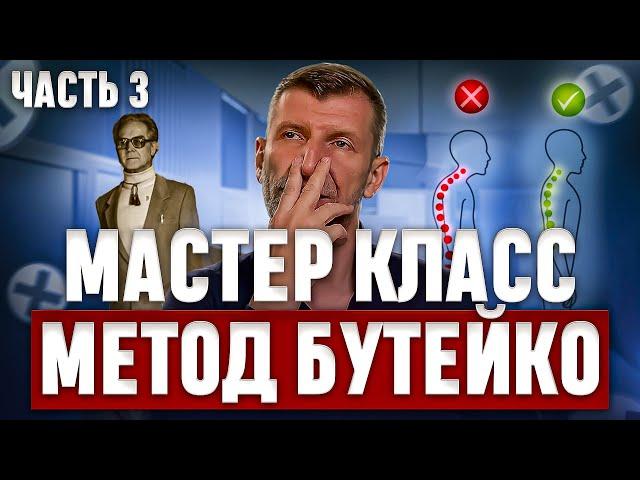 ЧАСТЬ 3

МАСТЕР КЛАСС

МЕТОД БУТЕЙКО